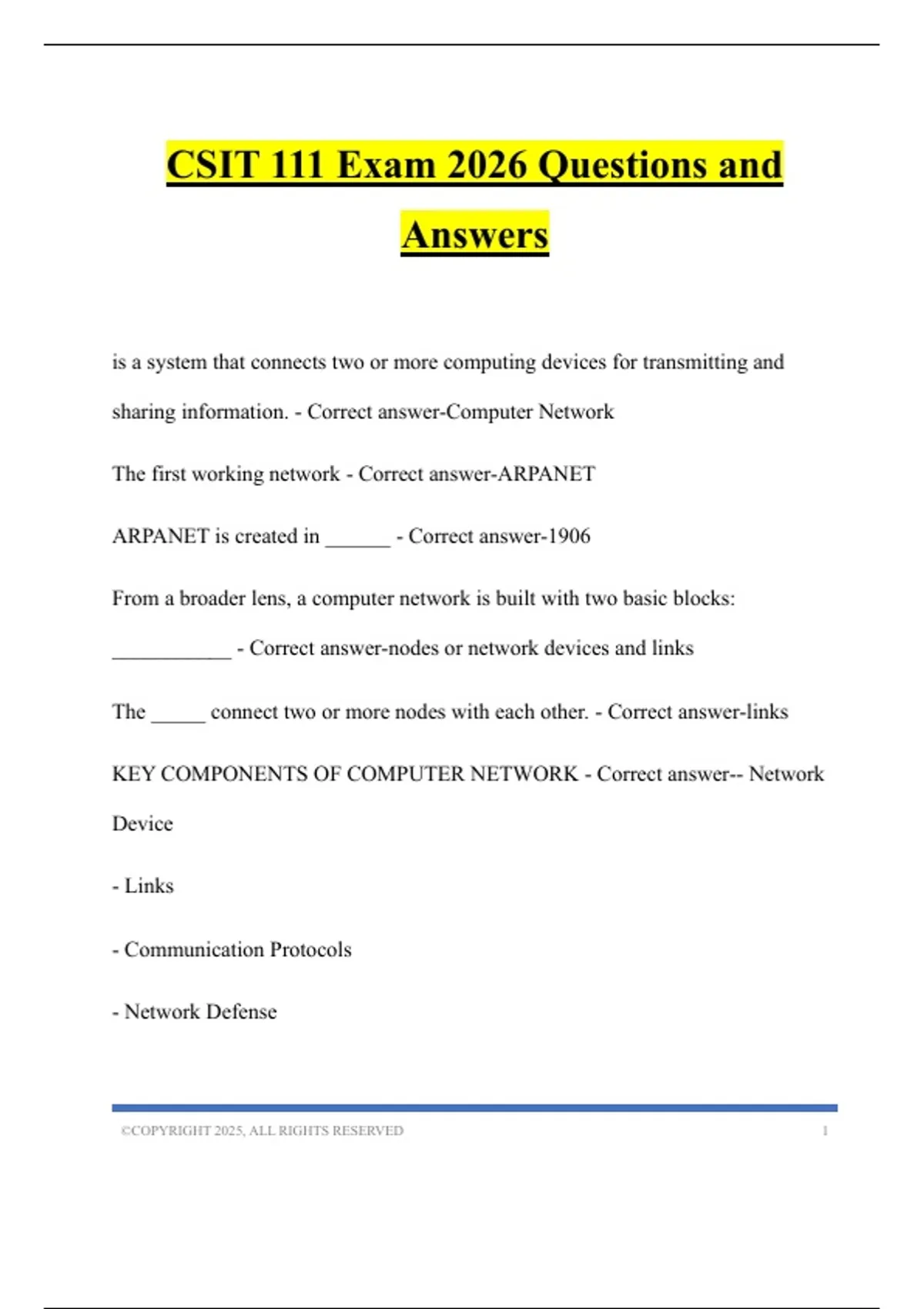 CSIT 111 Exam 2026 Questions and Answers

is a system that connects two or more computing devices for transmitting and sharing information. - Correct answer-Computer Network

The first working network - Correct answer-ARPANET

ARPANET is created in ______ - Correct answer-1906

From a broader lens, a computer network is built with two basic blocks: ___________ - Correct answer-nodes or network devices and links

The _____ connect two or more nodes with each other. - Correct answer-links

KEY COMPONENTS OF COMPUTER NETWORK - Correct answer-- Network Device

- Links

- Communication Protocols

- Network Defense

©COPYRIGHT 2025, ALL RIGHTS RESERVED 1